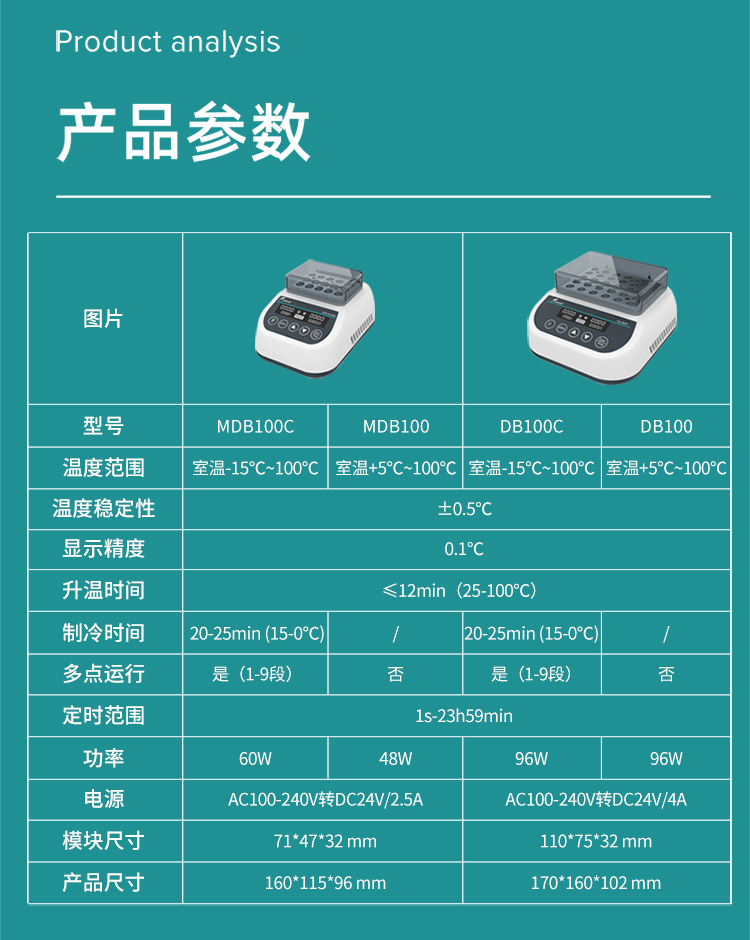 Product analysis

产品参数

| 图片 | | | | |
|---|---|---|---|---|
| 型号 | MDB100C | MDB100 | DB100C | DB100 |
| 温度范围 | 室温-15℃~100℃ | 室温+5℃~100℃ | 室温-15℃~100℃ | 室温+5℃~100℃ |
| 温度稳定性 | ±0.5℃ | | | |
| 显示精度 | 0.1℃ | | | |
| 升温时间 | ≤12min（25-100℃） | | | |
| 制冷时间 | 20-25min (15-0℃) | / | 20-25min (15-0℃) | / |
| 多点运行 | 是（1-9段） | 否 | 是（1-9段） | 否 |
| 定时范围 | 1s-23h59min | | | |
| 功率 | 60W | 48W | 96W | 96W |
| 电源 | AC100-240V转DC24V/2.5A | | AC100-240V转DC24V/4A | |
| 模块尺寸 | 71*47*32 mm | | 110*75*32 mm | |
| 产品尺寸 | 160*115*96 mm | | 170*160*102 mm | |